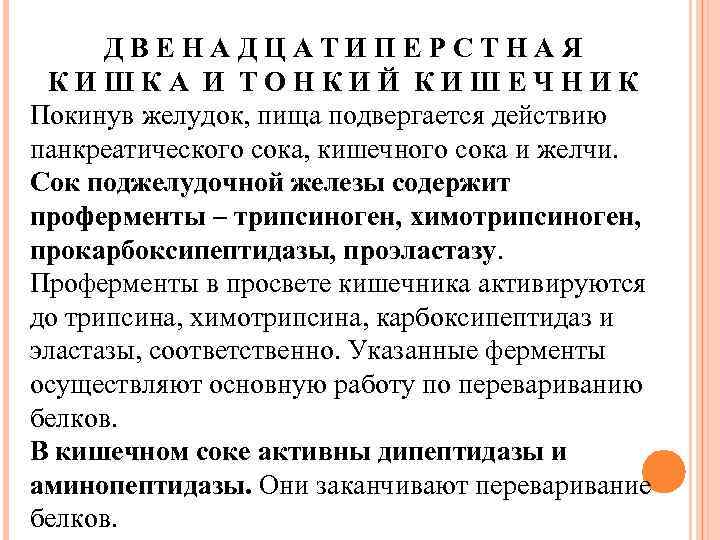 ДВЕНАДЦАТИПЕРСТНАЯ КИШКА И ТОНКИЙ КИШЕЧНИК

Покинув желудок, пища подвергается действию панкреатического сока, кишечного сока и желчи.

Сок поджелудочной железы содержит проферменты – трипсиноген, химотрипсиноген, прокарбоксипептидазы, проэластазу.

Проферменты в просвете кишечника активируются до трипсина, химотрипсина, карбоксипептидаз и эластазы, соответственно. Указанные ферменты осуществляют основную работу по перевариванию белков.

В кишечном соке активны дипептидазы и аминопептидазы. Они заканчивают переваривание белков.